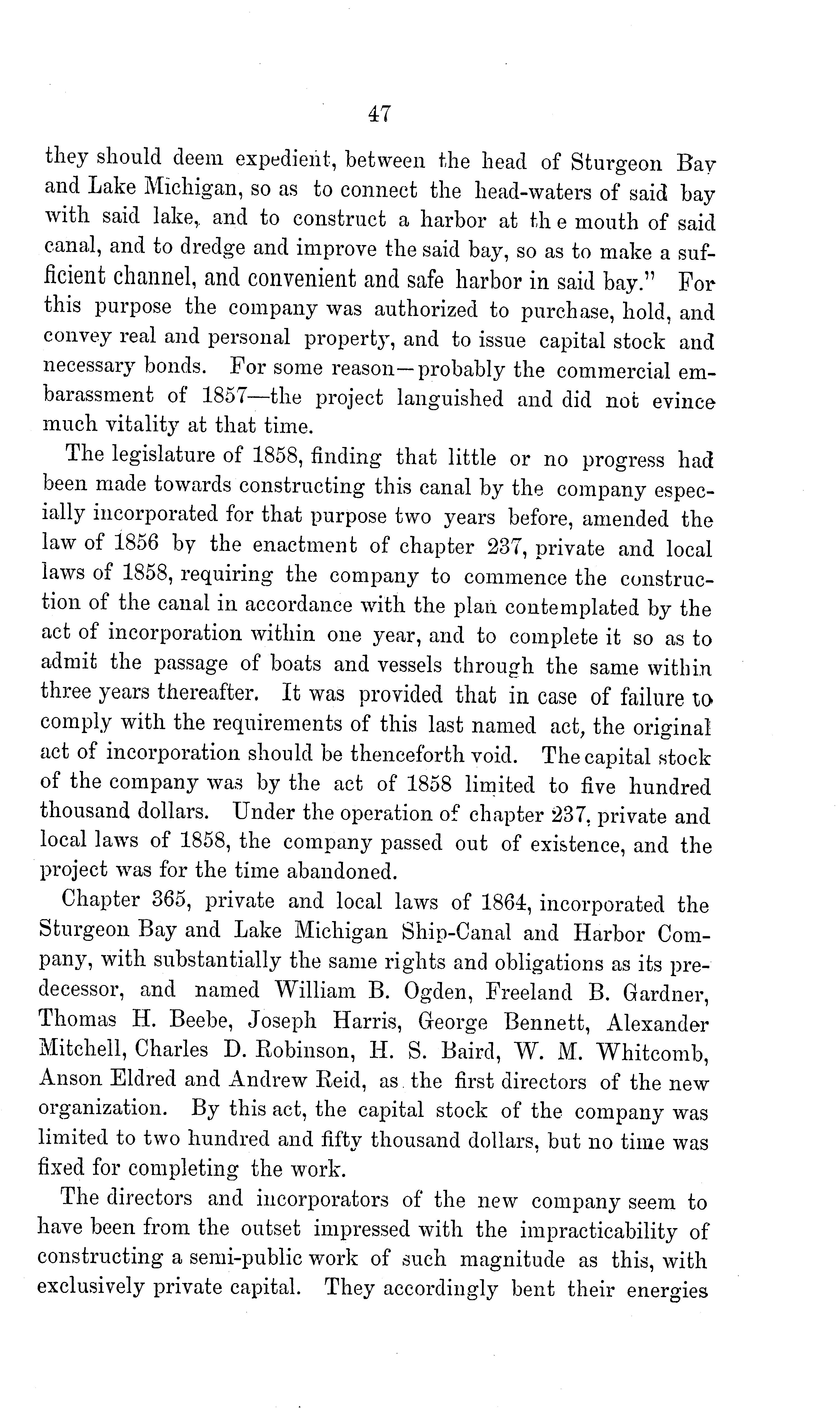 47

they should deem expedient, between the head of Sturgeon Bay and Lake Michigan, so as to connect the head-waters of said bay with said lake, and to construct a harbor at the mouth of said canal, and to dredge and improve the said bay, so as to make a sufficient channel, and convenient and safe harbor in said bay." For this purpose the company was authorized to purchase, hold, and convey real and personal property, and to issue capital stock and necessary bonds. For some reason—probably the commercial embarassment of 1857—the project languished and did not evince much vitality at that time.

The legislature of 1858, finding that little or no progress had been made towards constructing this canal by the company especially incorporated for that purpose two years before, amended the law of 1856 by the enactment of chapter 237, private and local laws of 1858, requiring the company to commence the construction of the canal in accordance with the plan contemplated by the act of incorporation within one year, and to complete it so as to admit the passage of boats and vessels through the same within three years thereafter. It was provided that in case of failure to comply with the requirements of this last named act, the original act of incorporation should be thenceforth void. The capital stock of the company was by the act of 1858 limited to five hundred thousand dollars. Under the operation of chapter 237, private and local laws of 1858, the company passed out of existence, and the project was for the time abandoned.

Chapter 365, private and local laws of 1864, incorporated the Sturgeon Bay and Lake Michigan Ship-Canal and Harbor Company, with substantially the same rights and obligations as its predecessor, and named William B. Ogden, Freeland B. Gardner, Thomas H. Beebe, Joseph Harris, George Bennett, Alexander Mitchell, Charles D. Robinson, H. S. Baird, W. M. Whitcomb, Anson Eldred and Andrew Reid, as the first directors of the new organization. By this act, the capital stock of the company was limited to two hundred and fifty thousand dollars, but no time was fixed for completing the work.

The directors and incorporators of the new company seem to have been from the outset impressed with the impracticability of constructing a semi-public work of such magnitude as this, with exclusively private capital. They accordingly bent their energies